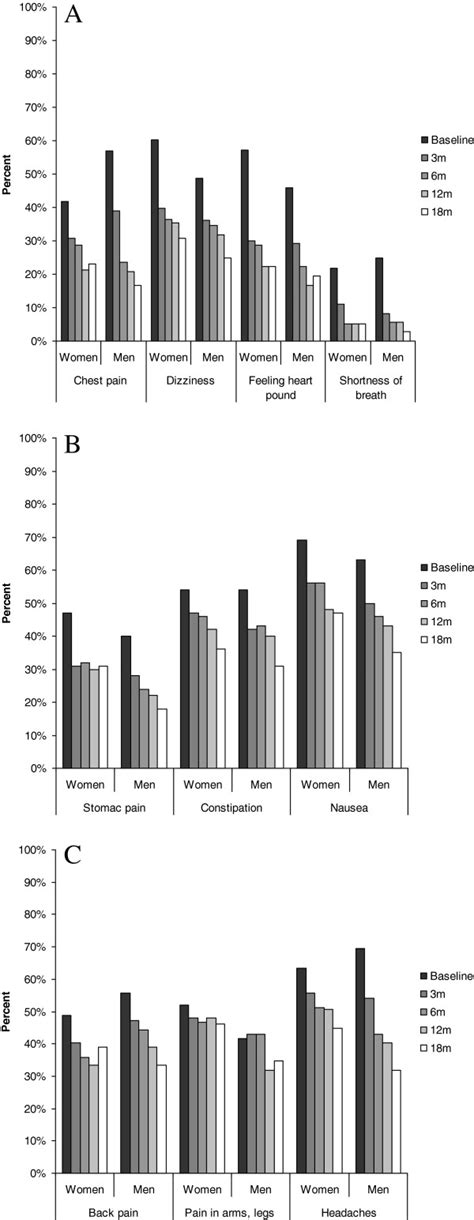 A

100%
90%
80%
70%
60%
50%
40%
30%
20%
10%
0%

Percent

Baseline
3m
6m
12m
18m

Women Men Women Men Women Men Women Men

Chest pain
Dizziness
Feeling heart pound
Shortness of breath

B

100%
90%
80%
70%
60%
50%
40%
30%
20%
10%
0%

Percent

Baseline
3m
6m
12m
18m

Women Men Women Men Women Men

Stomac pain
Constipation
Nausea

C

100%
90%
80%
70%
60%
50%
40%
30%
20%
10%
0%

Percent

Baseline
3m
6m
12m
18m

Women Men Women Men Women Men

Back pain
Pain in arms, legs
Headaches